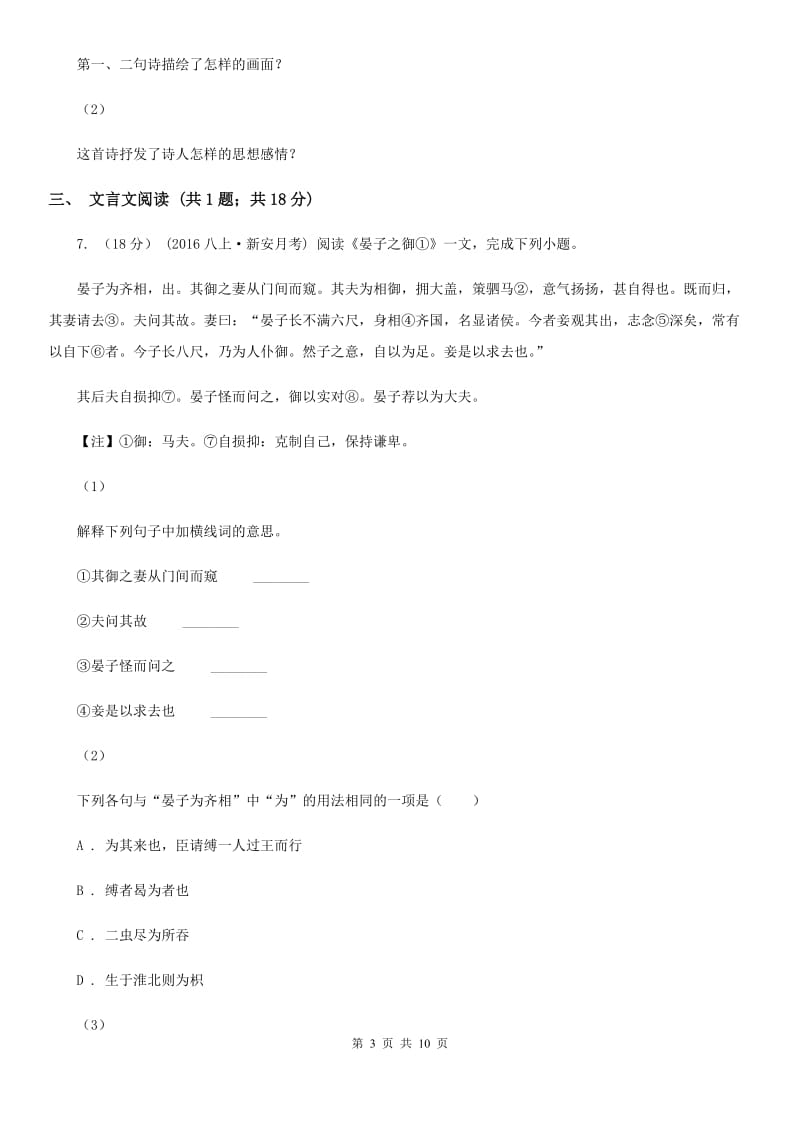 第一、二句诗描绘了怎样的画面？

（2）

这首诗抒发了诗人怎样的思想感情？

三、 文言文阅读 （共 1 题；共 18 分）

7. （18 分） （2016 八上·新安月考） 阅读《晏子之御①》一文，完成下列小题。

晏子为齐相，出。其御之妻从门间而窥。其夫为相御，拥大盖，策驷马②，意气扬扬，甚自得也。既而归，其妻请去③。夫问其故。妻曰：“晏子长不满六尺，身相④齐国，名显诸侯。今者妾观其出，志念⑤深矣，常有以自下⑥者。今子长八尺，乃为人仆御。然子之意，自以为足。妾是以求去也。”

其后夫自损抑⑦。晏子怪而问之，御以实对⑧。晏子荐以为大夫。

【注】①御：马夫。⑦自损抑：克制自己，保持谦卑。

（1）

解释下列句子中加横线词的意思。

①其御之妻从门间而窥 ________

②夫问其故 ________

③晏子怪而问之 ________

④妾是以求去也 ________

（2）

下列各句与“晏子为齐相”中“为”的用法相同的一项是（　　）

A . 为其来也，臣请缚一人过王而行

B . 缚者曷为者也

C . 二虫尽为所吞

D . 生于淮北则为枳

（3）

第 3 页 共 10 页